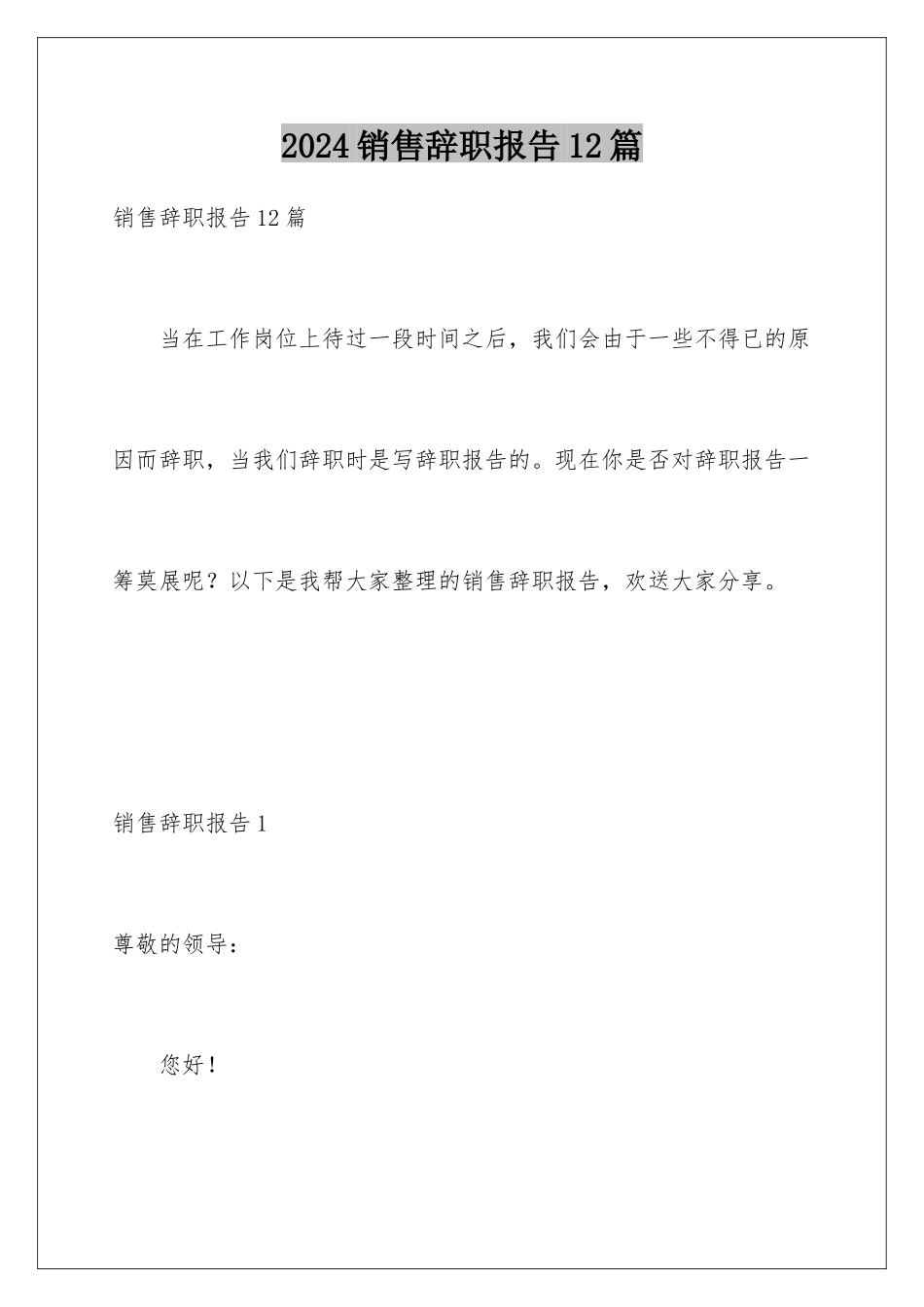 2024销售辞职报告12篇

销售辞职报告12篇

当在工作岗位上待过一段时间之后，我们会由于一些不得已的原因而辞职，当我们辞职时是写辞职报告的。现在你是否对辞职报告一筹莫展呢？以下是我帮大家整理的销售辞职报告，欢送大家分享。

销售辞职报告1

尊敬的领导：

您好！